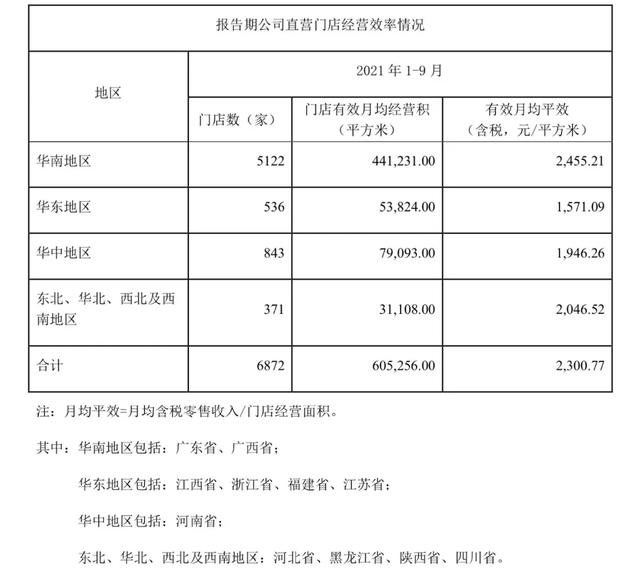 报告期公司直营门店经营效率情况

| 地区 | 2021 年 1-9 月 | | |
|---|---|---|---|
| | 门店数（家） | 门店有效月均经营积（平方米） | 有效月均平效（含税，元/平方米） |
| 华南地区 | 5122 | 441,231.00 | 2,455.21 |
| 华东地区 | 536 | 53,824.00 | 1,571.09 |
| 华中地区 | 843 | 79,093.00 | 1,946.26 |
| 东北、华北、西北及西南地区 | 371 | 31,108.00 | 2,046.52 |
| 合计 | 6872 | 605,256.00 | 2,300.77 |

注：月均平效=月均含税零售收入/门店经营面积。

其中：华南地区包括：广东省、广西省；

华东地区包括：江西省、浙江省、福建省、江苏省；

华中地区包括：河南省；

东北、华北、西北及西南地区：河北省、黑龙江省、陕西省、四川省。